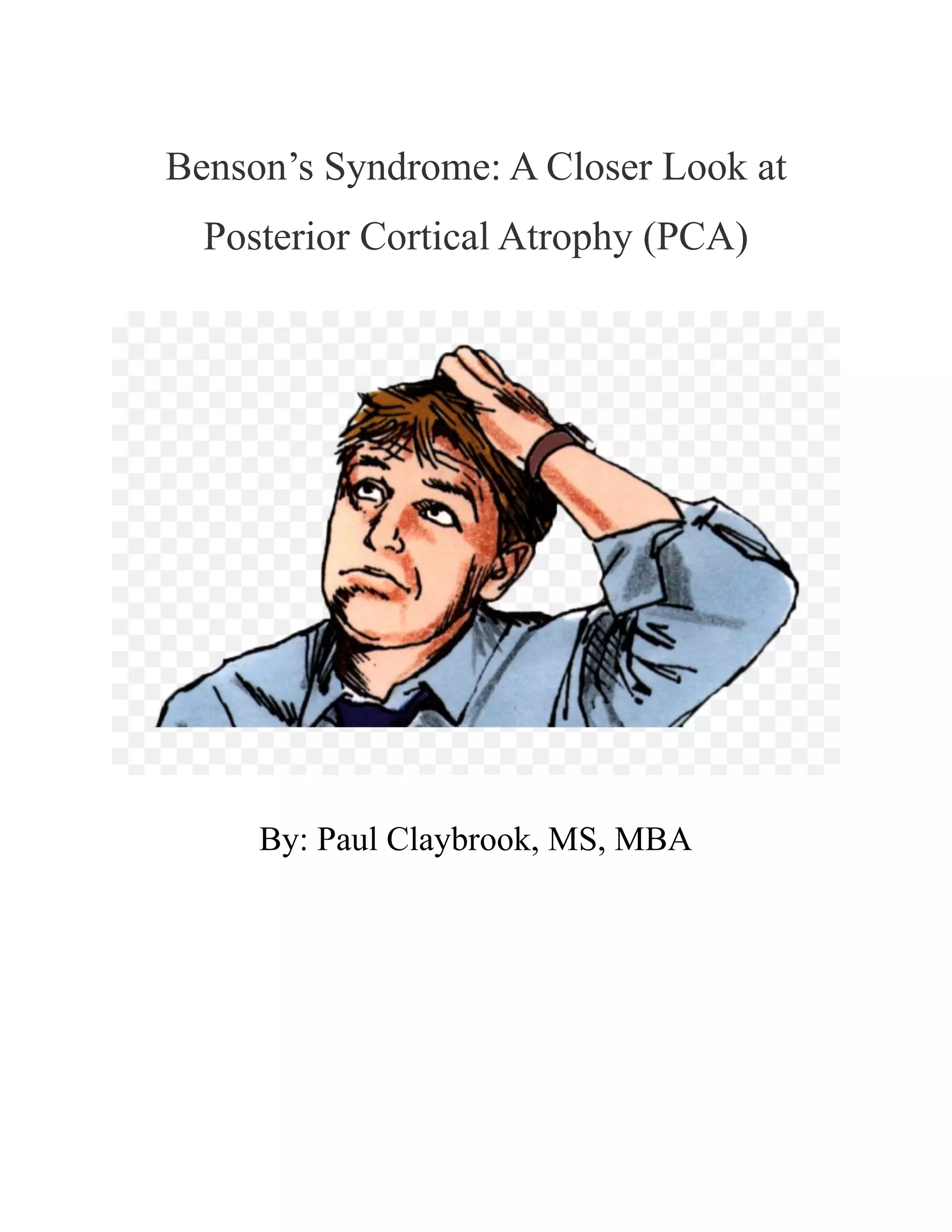 Benson’s Syndrome: A Closer Look at Posterior Cortical Atrophy (PCA)

By: Paul Claybrook, MS, MBA